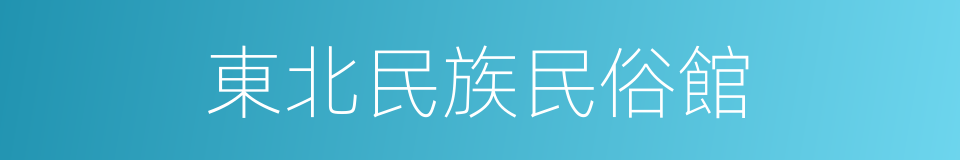 東北民族民俗館